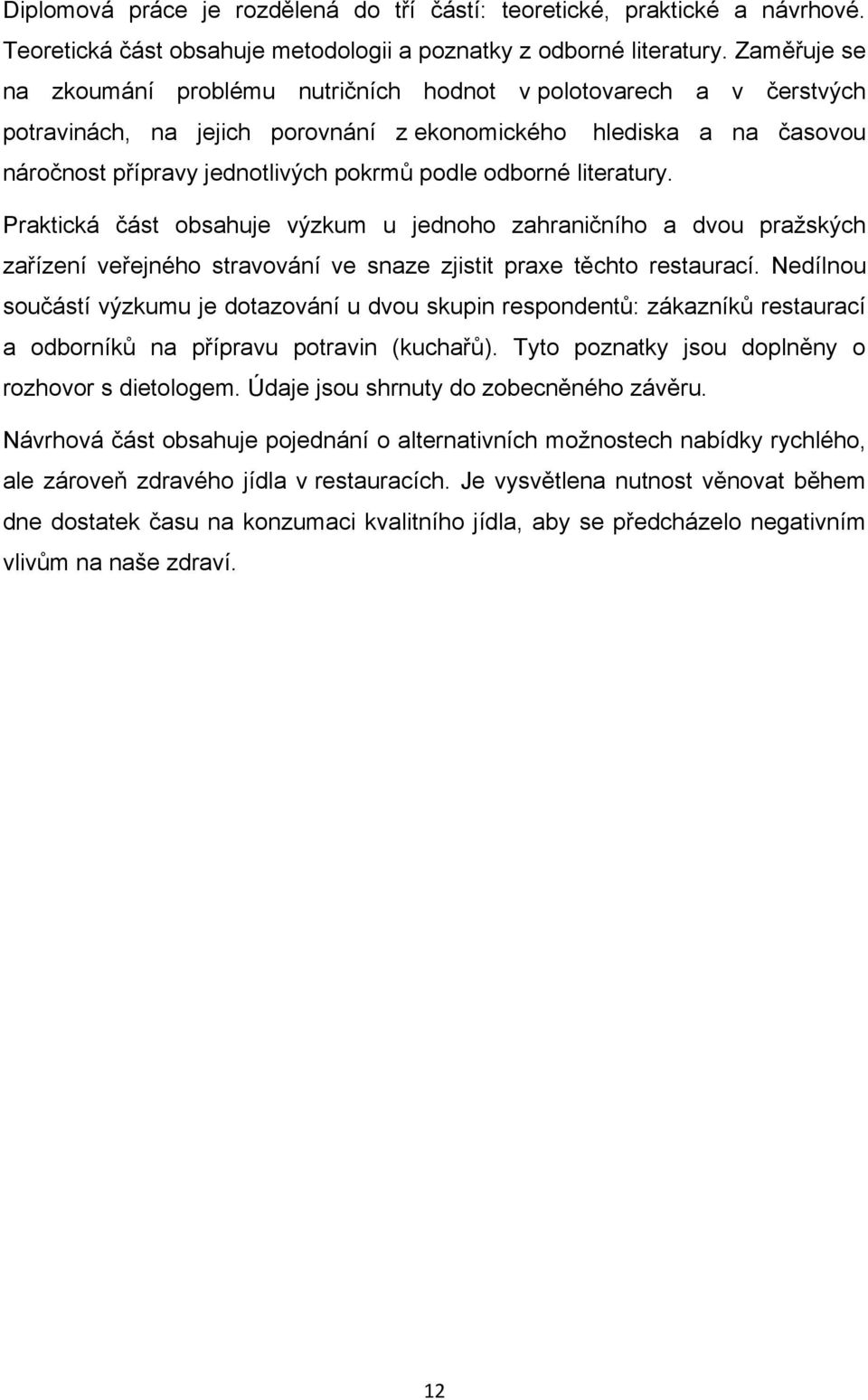 Diplomová práce je rozdělená do tří částí: teoretické, praktické a návrhové. Teoretická část obsahuje metodologii a poznatky z odborné literatury. Zaměřuje se na zkoumání problému nutričních hodnot v polotovarech a v čerstvých potravinách, na jejich porovnání z ekonomického hlediska a na časovou náročnost přípravy jednotlivých pokrmů podle odborné literatury.

Praktická část obsahuje výzkum u jednoho zahraničního a dvou pražských zařízení veřejného stravování ve snaze zjistit praxe těchto restaurací. Nedílnou součástí výzkumu je dotazování u dvou skupin respondentů: zákazníků restaurací a odborníků na přípravu potravin (kuchařů). Tyto poznatky jsou doplněny o rozhovor s dietologem. Údaje jsou shrnuty do zobecněného závěru.

Návrhová část obsahuje pojednání o alternativních možnostech nabídky rychlého, ale zároveň zdravého jídla v restauracích. Je vysvětlena nutnost věnovat během dne dostatek času na konzumaci kvalitního jídla, aby se předcházelo negativním vlivům na naše zdraví.

12